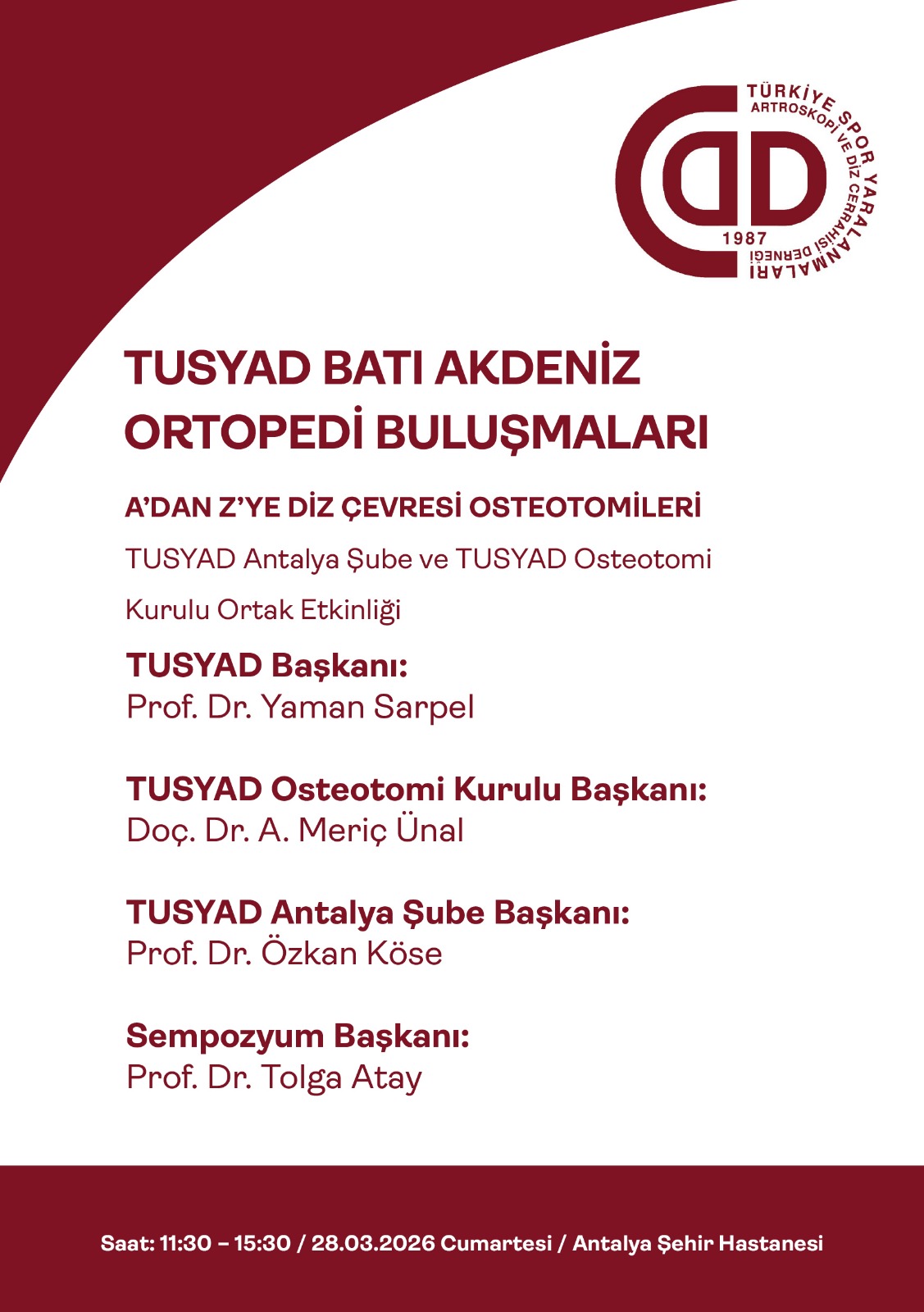 TÜRKİYE SPOR YARALANMALARI ARTROSKOPİ VE DİZ CERRAHİSİ DERNEĞİ
1987

TUSYAD BATI AKDENİZ ORTOPEDİ BULUŞMALARI

A'DAN Z'YE DİZ ÇEVRESİ OSTEOTOMİLERİ

TUSYAD Antalya Şube ve TUSYAD Osteotomi Kurulu Ortak Etkinliği

TUSYAD Başkanı:
Prof. Dr. Yaman Sarpel

TUSYAD Osteotomi Kurulu Başkanı:
Doç. Dr. A. Meriç Ünal

TUSYAD Antalya Şube Başkanı:
Prof. Dr. Özkan Köse

Sempozyum Başkanı:
Prof. Dr. Tolga Atay

Saat: 11:30 – 15:30 / 28.03.2026 Cumartesi / Antalya Şehir Hastanesi